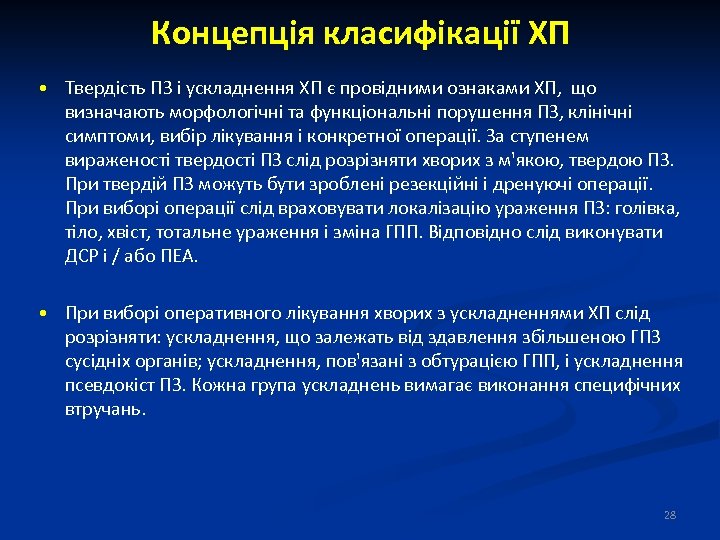 Концепція класифікації ХП

• Твердість ПЗ і ускладнення ХП є провідними ознаками ХП, що визначають морфологічні та функціональні порушення ПЗ, клінічні симптоми, вибір лікування і конкретної операції. За ступенем вираженості твердості ПЗ слід розрізняти хворих з м'якою, твердою ПЗ. При твердій ПЗ можуть бути зроблені резекційні і дренуючі операції. При виборі операції слід враховувати локалізацію ураження ПЗ: голівка, тіло, хвіст, тотальне ураження і зміна ГПП. Відповідно слід виконувати ДСР і / або ПЕА.

• При виборі оперативного лікування хворих з ускладненнями ХП слід розрізняти: ускладнення, що залежать від здавлення збільшеною ГПЗ сусідніх органів; ускладнення, пов'язані з обтурацією ГПП, і ускладнення псевдокіст ПЗ. Кожна група ускладнень вимагає виконання специфічних втручань.

28